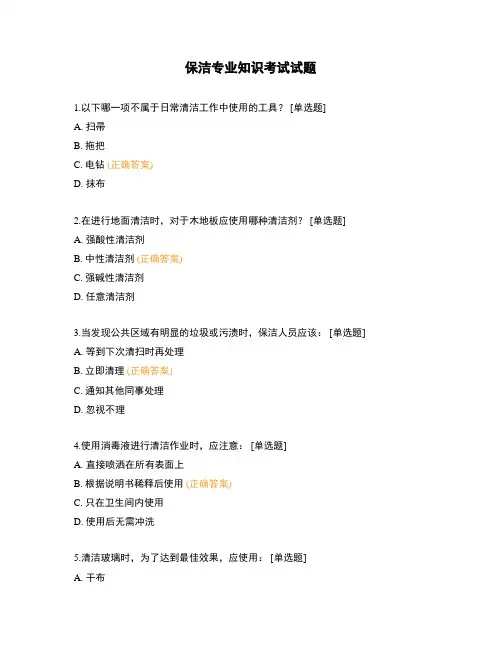 保洁专业知识考试试题

1.以下哪一项不属于日常清洁工作中使用的工具？ [单选题]
A. 扫帚
B. 拖把
C. 电钻 (正确答案)
D. 抹布

2.在进行地面清洁时，对于木地板应使用哪种清洁剂？ [单选题]
A. 强酸性清洁剂
B. 中性清洁剂 (正确答案)
C. 强碱性清洁剂
D. 任意清洁剂

3.当发现公共区域有明显的垃圾或污渍时，保洁人员应该： [单选题]
A. 等到下次清扫时再处理
B. 立即清理 (正确答案)
C. 通知其他同事处理
D. 忽视不理

4.使用消毒液进行清洁作业时，应注意： [单选题]
A. 直接喷洒在所有表面上
B. 根据说明书稀释后使用 (正确答案)
C. 只在卫生间内使用
D. 使用后无需冲洗

5.清洁玻璃时，为了达到最佳效果，应使用： [单选题]
A. 干布